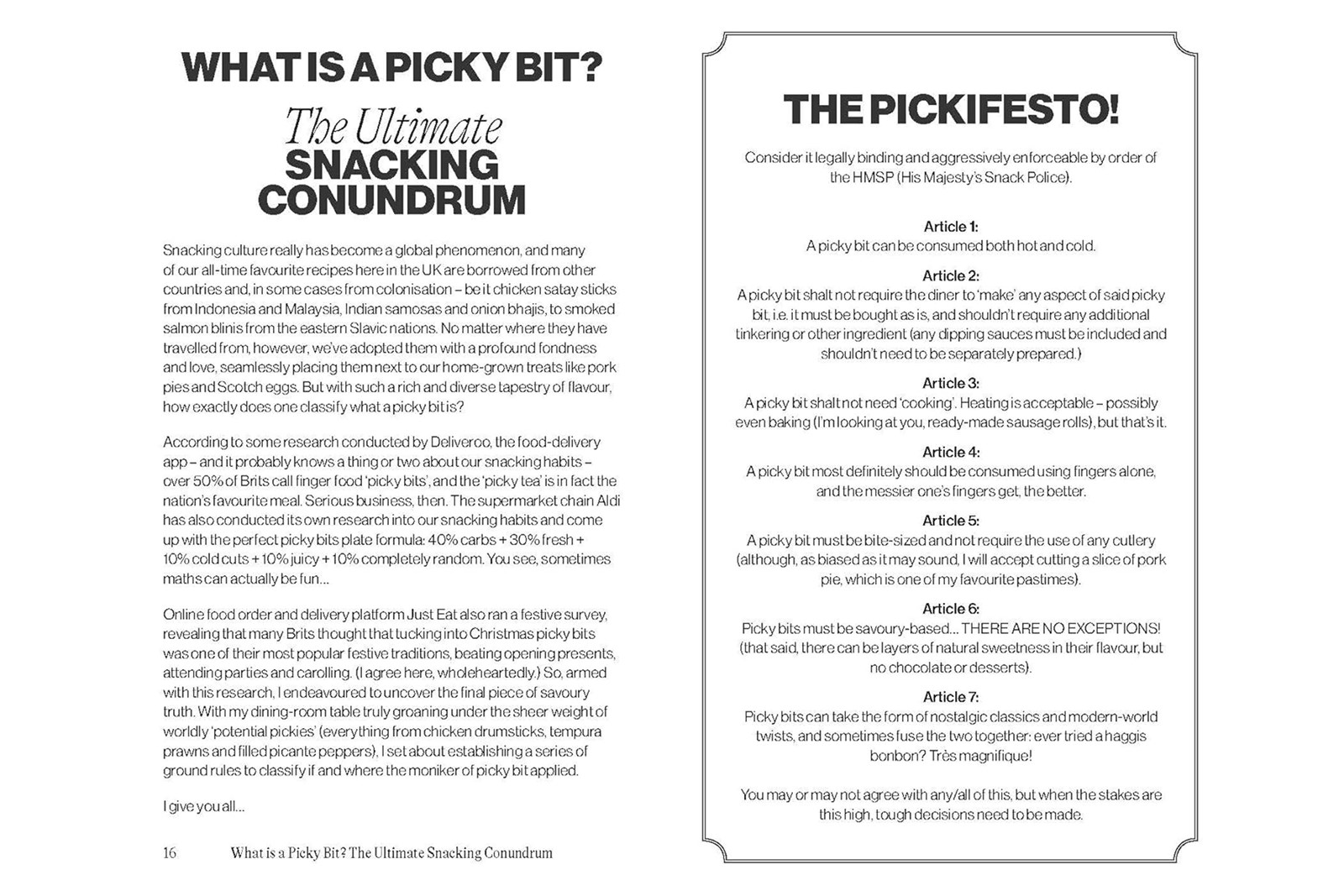 WHAT IS A PICKY BIT?

The Ultimate SNACKING CONUNDRUM

Snacking culture really has become a global phenomenon, and many of our all-time favourite recipes here in the UK are borrowed from other countries and, in some cases from colonisation – be it chicken satay sticks from Indonesia and Malaysia, Indian samosas and onion bhajis, to smoked salmon blinis from the eastern Slavic nations. No matter where they have travelled from, however, we've adopted them with a profound fondness and love, seamlessly placing them next to our home-grown treats like pork pies and Scotch eggs. But with such a rich and diverse tapestry of flavour, how exactly does one classify what a picky bit is?

According to some research conducted by Deliveroo, the food-delivery app – and it probably knows a thing or two about our snacking habits – over 50% of Brits call finger food 'picky bits', and the 'picky tea' is in fact the nation's favourite meal. Serious business, then. The supermarket chain Aldi has also conducted its own research into our snacking habits and come up with the perfect picky bits plate formula: 40% carbs + 30% fresh + 10% cold cuts + 10% juicy + 10% completely random. You see, sometimes maths can actually be fun...

Online food order and delivery platform Just Eat also ran a festive survey, revealing that many Brits thought that tucking into Christmas picky bits was one of their most popular festive traditions, beating opening presents, attending parties and carolling. (I agree here, wholeheartedly.) So, armed with this research, I endeavoured to uncover the final piece of savoury truth. With my dining-room table truly groaning under the sheer weight of worldly 'potential pickies' (everything from chicken drumsticks, tempura prawns and filled picante peppers), I set about establishing a series of ground rules to classify if and where the moniker of picky bit applied.

I give you all...

16 What is a Picky Bit? The Ultimate Snacking Conundrum

THE PICKIFESTO!

Consider it legally binding and aggressively enforceable by order of the HMSP (His Majesty's Snack Police).

Article 1:
A picky bit can be consumed both hot and cold.

Article 2:
A picky bit shalt not require the diner to 'make' any aspect of said picky bit, i.e. it must be bought as is, and shouldn't require any additional tinkering or other ingredient (any dipping sauces must be included and shouldn't need to be separately prepared.)

Article 3:
A picky bit shalt not need 'cooking'. Heating is acceptable – possibly even baking (I'm looking at you, ready-made sausage rolls), but that's it.

Article 4:
A picky bit most definitely should be consumed using fingers alone, and the messier one's fingers get, the better.

Article 5:
A picky bit must be bite-sized and not require the use of any cutlery (although, as biased as it may sound, I will accept cutting a slice of pork pie, which is one of my favourite pastimes).

Article 6:
Picky bits must be savoury-based... THERE ARE NO EXCEPTIONS! (that said, there can be layers of natural sweetness in their flavour, but no chocolate or desserts).

Article 7:
Picky bits can take the form of nostalgic classics and modern-world twists, and sometimes fuse the two together: ever tried a haggis bonbon? Très magnifique!

You may or may not agree with any/all of this, but when the stakes are this high, tough decisions need to be made.